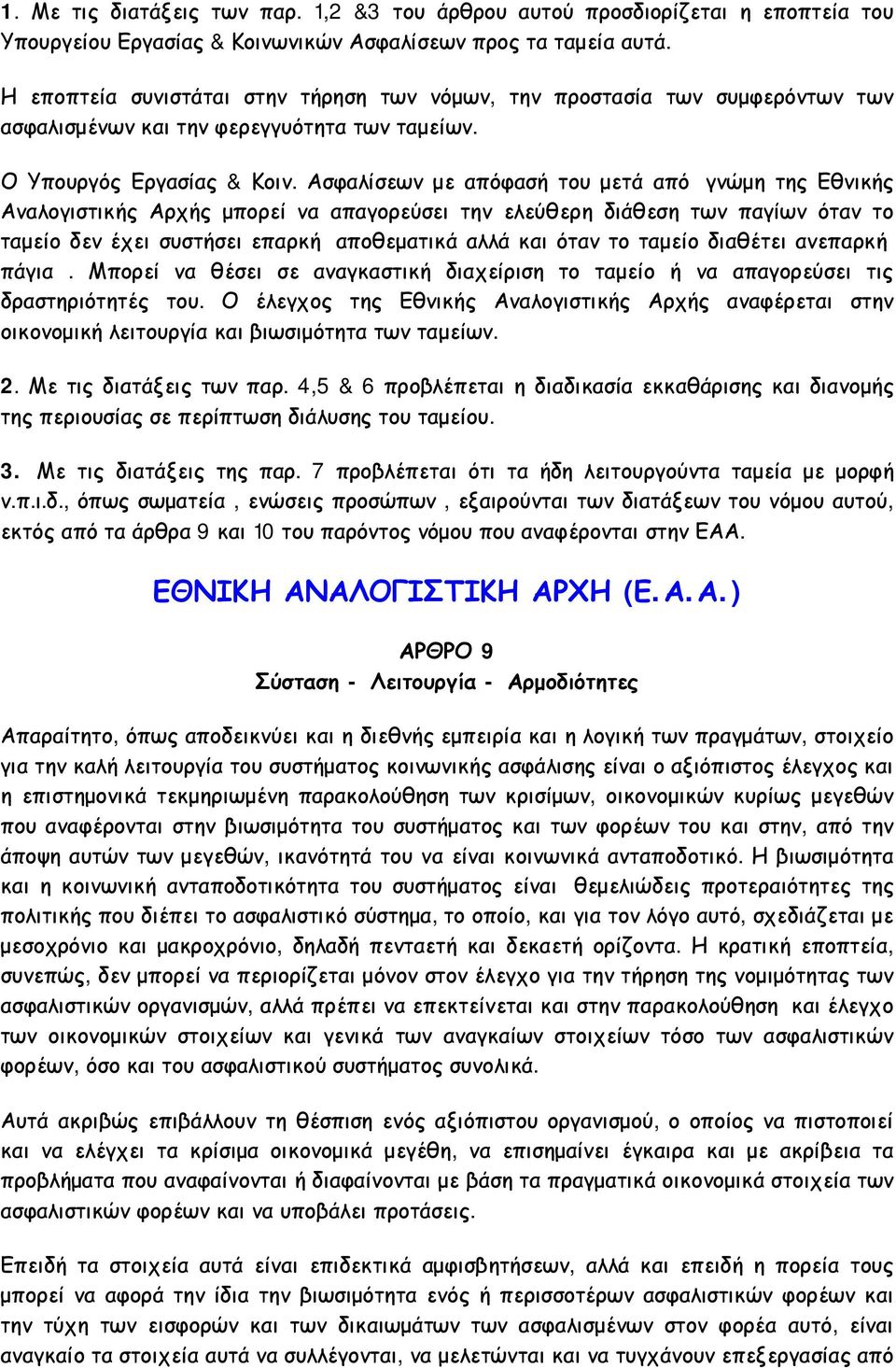 1. Με τις διατάξεις των παρ. 1,2 &3 του άρθρου αυτού προσδιορίζεται η εποπτεία του Υπουργείου Εργασίας & Κοινωνικών Ασφαλίσεων προς τα ταμεία αυτά.

Η εποπτεία συνιστάται στην τήρηση των νόμων, την προστασία των συμφερόντων των ασφαλισμένων και την φερεγγυότητα των ταμείων.

Ο Υπουργός Εργασίας & Κοιν. Ασφαλίσεων με απόφασή του μετά από γνώμη της Εθνικής Αναλογιστικής Αρχής μπορεί να απαγορεύσει την ελεύθερη διάθεση των παγίων όταν το ταμείο δεν έχει συστήσει επαρκή αποθεματικά αλλά και όταν το ταμείο διαθέτει ανεπαρκή πάγια . Μπορεί να θέσει σε αναγκαστική διαχείριση το ταμείο ή να απαγορεύσει τις δραστηριότητές του. Ο έλεγχος της Εθνικής Αναλογιστικής Αρχής αναφέρεται στην οικονομική λειτουργία και βιωσιμότητα των ταμείων.

2. Με τις διατάξεις των παρ. 4,5 & 6 προβλέπεται η διαδικασία εκκαθάρισης και διανομής της περιουσίας σε περίπτωση διάλυσης του ταμείου.

3. Με τις διατάξεις της παρ. 7 προβλέπεται ότι τα ήδη λειτουργούντα ταμεία με μορφή ν.π.ι.δ., όπως σωματεία , ενώσεις προσώπων , εξαιρούνται των διατάξεων του νόμου αυτού, εκτός από τα άρθρα 9 και 10 του παρόντος νόμου που αναφέρονται στην ΕΑΑ.

ΕΘΝΙΚΗ ΑΝΑΛΟΓΙΣΤΙΚΗ ΑΡΧΗ (Ε.Α.Α.)

ΑΡΘΡΟ 9
Σύσταση - Λειτουργία - Αρμοδιότητες

Απαραίτητο, όπως αποδεικνύει και η διεθνής εμπειρία και η λογική των πραγμάτων, στοιχείο για την καλή λειτουργία του συστήματος κοινωνικής ασφάλισης είναι ο αξιόπιστος έλεγχος και η επιστημονικά τεκμηριωμένη παρακολούθηση των κρισίμων, οικονομικών κυρίως μεγεθών που αναφέρονται στην βιωσιμότητα του συστήματος και των φορέων του και στην, από την άποψη αυτών των μεγεθών, ικανότητά του να είναι κοινωνικά ανταποδοτικό. Η βιωσιμότητα και η κοινωνική ανταποδοτικότητα του συστήματος είναι θεμελιώδεις προτεραιότητες της πολιτικής που διέπει το ασφαλιστικό σύστημα, το οποίο, και για τον λόγο αυτό, σχεδιάζεται με μεσοχρόνιο και μακροχρόνιο, δηλαδή πενταετή και δεκαετή ορίζοντα. Η κρατική εποπτεία, συνεπώς, δεν μπορεί να περιορίζεται μόνον στον έλεγχο για την τήρηση της νομιμότητας των ασφαλιστικών οργανισμών, αλλά πρέπει να επεκτείνεται και στην παρακολούθηση και έλεγχο των οικονομικών στοιχείων και γενικά των αναγκαίων στοιχείων τόσο των ασφαλιστικών φορέων, όσο και του ασφαλιστικού συστήματος συνολικά.

Αυτά ακριβώς επιβάλλουν τη θέσπιση ενός αξιόπιστου οργανισμού, ο οποίος να πιστοποιεί και να ελέγχει τα κρίσιμα οικονομικά μεγέθη, να επισημαίνει έγκαιρα και με ακρίβεια τα προβλήματα που αναφαίνονται ή διαφαίνονται με βάση τα πραγματικά οικονομικά στοιχεία των ασφαλιστικών φορέων και να υποβάλει προτάσεις.

Επειδή τα στοιχεία αυτά είναι επιδεκτικά αμφισβητήσεων, αλλά και επειδή η πορεία τους μπορεί να αφορά την ίδια την βιωσιμότητα ενός ή περισσοτέρων ασφαλιστικών φορέων και την τύχη των εισφορών και των δικαιωμάτων των ασφαλισμένων στον φορέα αυτό, είναι αναγκαίο τα στοιχεία αυτά να συλλέγονται, να μελετώνται και να τυγχάνουν επεξεργασίας από